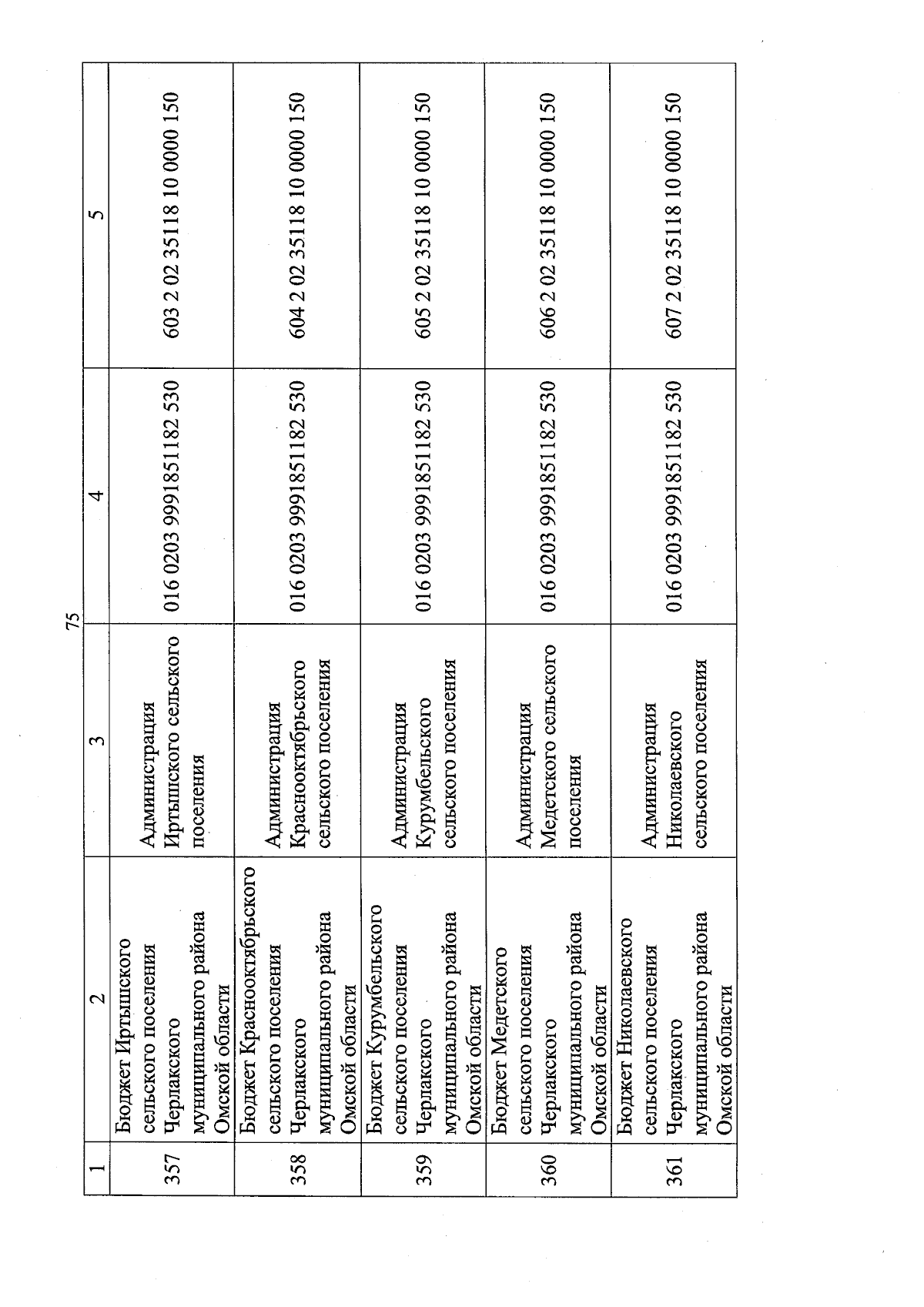 75

| 1 | 2 | 3 | 4 | 5 |
|---|---|---|---|---|
| 357 | Бюджет Иртышского сельского поселения Черлакского муниципального района Омской области | Администрация Иртышского сельского поселения | 016 0203 9991851182 530 | 603 2 02 35118 10 0000 150 |
| 358 | Бюджет Краснооктябрьского сельского поселения Черлакского муниципального района Омской области | Администрация Краснооктябрьского сельского поселения | 016 0203 9991851182 530 | 604 2 02 35118 10 0000 150 |
| 359 | Бюджет Курумбельского сельского поселения Черлакского муниципального района Омской области | Администрация Курумбельского сельского поселения | 016 0203 9991851182 530 | 605 2 02 35118 10 0000 150 |
| 360 | Бюджет Медетского сельского поселения Черлакского муниципального района Омской области | Администрация Медетского сельского поселения | 016 0203 9991851182 530 | 606 2 02 35118 10 0000 150 |
| 361 | Бюджет Николаевского сельского поселения Черлакского муниципального района Омской области | Администрация Николаевского сельского поселения | 016 0203 9991851182 530 | 607 2 02 35118 10 0000 150 |